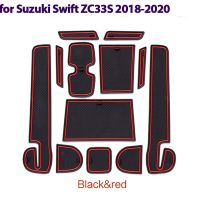 for Suzuki Swift ZC33S 2018-2020

Black&red